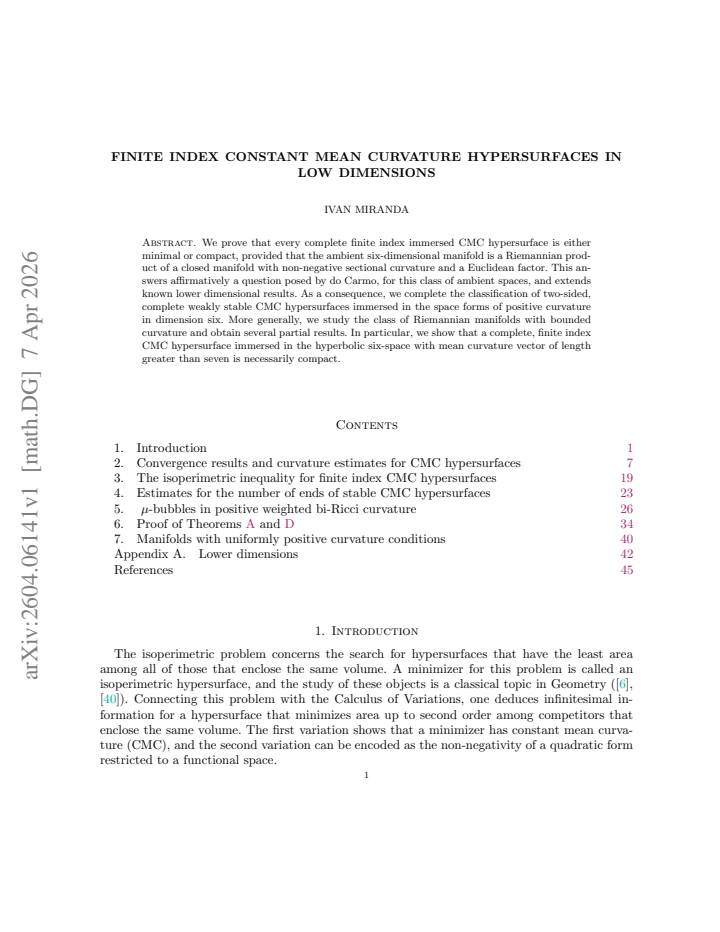 FINITE INDEX CONSTANT MEAN CURVATURE HYPERSURFACES IN LOW DIMENSIONS

IVAN MIRANDA

Abstract. We prove that every complete finite index immersed CMC hypersurface is either minimal or compact, provided that the ambient six-dimensional manifold is a Riemannian product of a closed manifold with non-negative sectional curvature and a Euclidean factor. This answers affirmatively a question posed by do Carmo, for this class of ambient spaces, and extends known lower dimensional results. As a consequence, we complete the classification of two-sided, complete weakly stable CMC hypersurfaces immersed in the space forms of positive curvature in dimension six. More generally, we study the class of Riemannian manifolds with bounded curvature and obtain several partial results. In particular, we show that a complete, finite index CMC hypersurface immersed in the hyperbolic six-space with mean curvature vector of length greater than seven is necessarily compact.

Contents

1. Introduction 1
2. Convergence results and curvature estimates for CMC hypersurfaces 7
3. The isoperimetric inequality for finite index CMC hypersurfaces 19
4. Estimates for the number of ends of stable CMC hypersurfaces 23
5. $\mu$-bubbles in positive weighted bi-Ricci curvature 26
6. Proof of Theorems A and D 34
7. Manifolds with uniformly positive curvature conditions 40
Appendix A. Lower dimensions 42
References 45

1. Introduction

The isoperimetric problem concerns the search for hypersurfaces that have the least area among all of those that enclose the same volume. A minimizer for this problem is called an isoperimetric hypersurface, and the study of these objects is a classical topic in Geometry ([6], [40]). Connecting this problem with the Calculus of Variations, one deduces infinitesimal information for a hypersurface that minimizes area up to second order among competitors that enclose the same volume. The first variation shows that a minimizer has constant mean curvature (CMC), and the second variation can be encoded as the non-negativity of a quadratic form restricted to a functional space.

1

arXiv:2604.06141v1 [math.DG] 7 Apr 2026